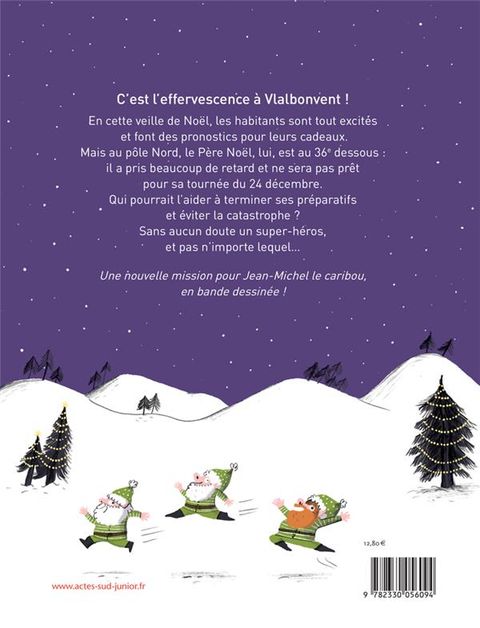 C'est l'effervescence à Vlalbonvent !

En cette veille de Noël, les habitants sont tout excités et font des pronostics pour leurs cadeaux. Mais au pôle Nord, le Père Noël, lui, est au 36$^{e}$ dessous : il a pris beaucoup de retard et ne sera pas prêt pour sa tournée du 24 décembre. Qui pourrait l'aider à terminer ses préparatifs et éviter la catastrophe ? Sans aucun doute un super-héros, et pas n'importe lequel...

Une nouvelle mission pour Jean-Michel le caribou, en bande dessinée !

12,80 €

www.actes-sud-junior.fr

9 782330 056094